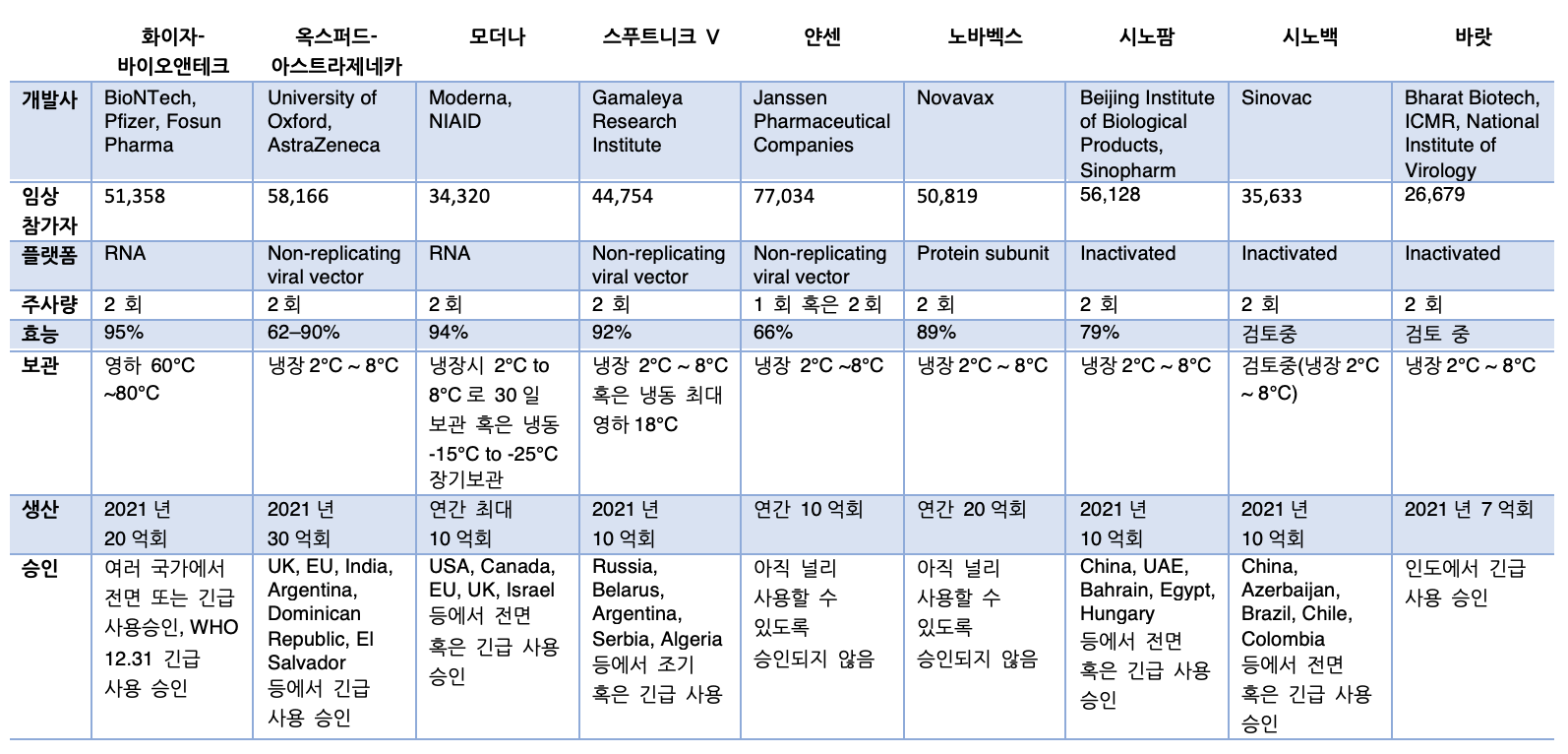 |  | 화이자-바이오앤테크 | 옥스퍼드-아스트라제네카 | 모더나 | 스푸트니크 V | 얀센 | 노바벡스 | 시노팜 | 시노백 | 바랏 |
|---|---|---|---|---|---|---|---|---|---|
| 개발사 | BioNTech, Pfizer, Fosun Pharma | University of Oxford, AstraZeneca | Moderna, NIAID | Gamaleya Research Institute | Janssen Pharmaceutical Companies | Novavax | Beijing Institute of Biological Products, Sinopharm | Sinovac | Bharat Biotech, ICMR, National Institute of Virology |
| 임상 참가자 | 51,358 | 58,166 | 34,320 | 44,754 | 77,034 | 50,819 | 56,128 | 35,633 | 26,679 |
| 플랫폼 | RNA | Non-replicating viral vector | RNA | Non-replicating viral vector | Non-replicating viral vector | Protein subunit | Inactivated | Inactivated | Inactivated |
| 주사량 | 2 회 | 2 회 | 2 회 | 2 회 | 1 회 혹은 2 회 | 2 회 | 2 회 | 2 회 | 2 회 |
| 효능 | 95% | 62–90% | 94% | 92% | 66% | 89% | 79% | 검토중 | 검토 중 |
| 보관 | 영하 60°C ~80°C | 냉장 2°C ~ 8°C | 냉장시 2°C to 8°C 로 30 일 보관 혹은 냉동 -15°C to -25°C 장기보관 | 냉장 2°C ~ 8°C 혹은 냉동 최대 영하 18°C | 냉장 2°C ~8°C | 냉장 2°C ~ 8°C | 냉장 2°C ~ 8°C | 검토중(냉장 2°C ~ 8°C) | 냉장 2°C ~ 8°C |
| 생산 | 2021 년 20 억회 | 2021 년 30 억회 | 연간 최대 10 억회 | 2021 년 10 억회 | 연간 10 억회 | 연간 20 억회 | 2021 년 10 억회 | 2021 년 10 억회 | 2021 년 7 억회 |
| 승인 | 여러 국가에서 전면 또는 긴급 사용승인, WHO 12.31 긴급 사용 승인 | UK, EU, India, Argentina, Dominican Republic, El Salvador 등에서 긴급 사용 승인 | USA, Canada, EU, UK, Israel 등에서 전면 혹은 긴급 사용 승인 | Russia, Belarus, Argentina, Serbia, Algeria 등에서 조기 혹은 긴급 사용 | 아직 널리 사용할 수 있도록 승인되지 않음 | 아직 널리 사용할 수 있도록 승인되지 않음 | China, UAE, Bahrain, Egypt, Hungary 등에서 전면 혹은 긴급 사용 승인 | China, Azerbaijan, Brazil, Chile, Colombia 등에서 전면 혹은 긴급 사용 승인 | 인도에서 긴급 사용 승인 |